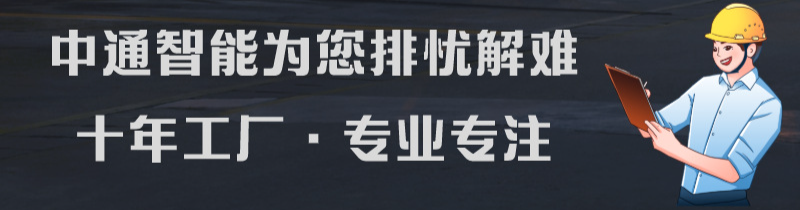 中通智能为您排忧解难

十年工厂 · 专业专注